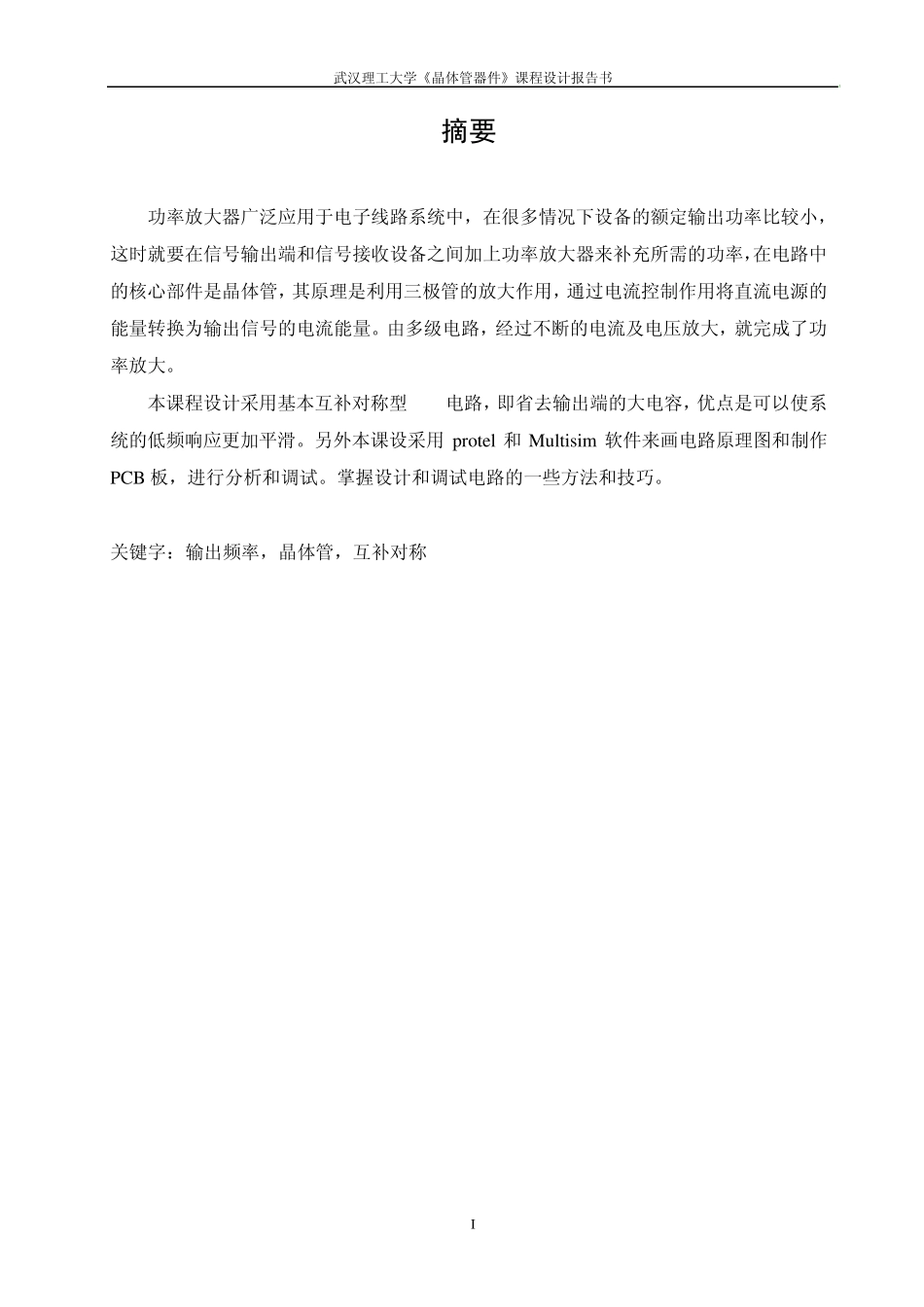 武汉理工大学《晶体管器件》课程设计报告书

摘要

功率放大器广泛应用于电子线路系统中，在很多情况下设备的额定输出功率比较小，这时就要在信号输出端和信号接收设备之间加上功率放大器来补充所需的功率，在电路中的核心部件是晶体管，其原理是利用三极管的放大作用，通过电流控制作用将直流电源的能量转换为输出信号的电流能量。由多级电路，经过不断的电流及电压放大，就完成了功率放大。

本课程设计采用基本互补对称型　　电路，即省去输出端的大电容，优点是可以使系统的低频响应更加平滑。另外本课设采用 protel 和 Multisim 软件来画电路原理图和制作 PCB 板，进行分析和调试。掌握设计和调试电路的一些方法和技巧。

关键字：输出频率，晶体管，互补对称

I